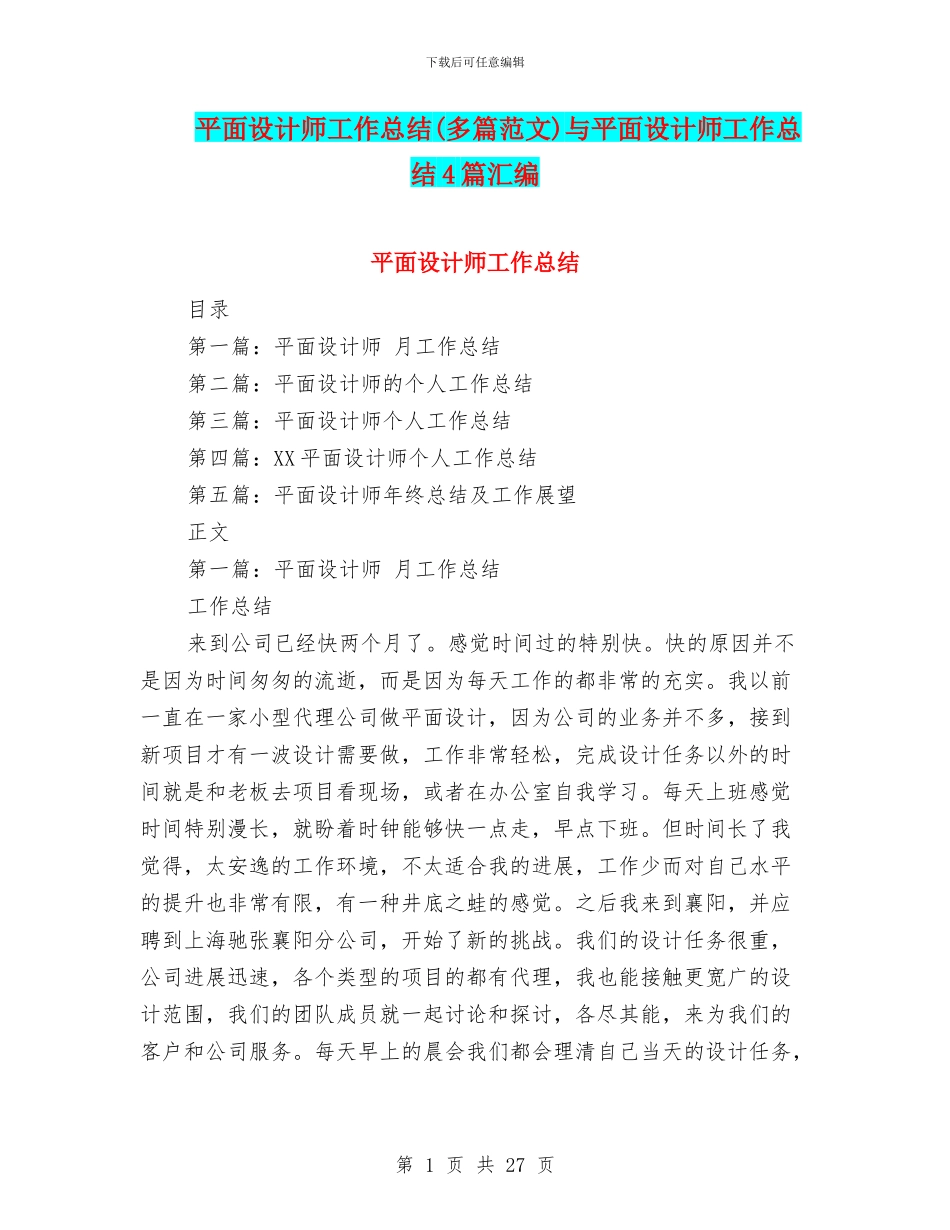 下载后可任意编辑

平面设计师工作总结(多篇范文)与平面设计师工作总结4篇汇编

平面设计师工作总结

目录

第一篇：平面设计师 月工作总结

第二篇：平面设计师的个人工作总结

第三篇：平面设计师个人工作总结

第四篇：XX平面设计师个人工作总结

第五篇：平面设计师年终总结及工作展望

正文

第一篇：平面设计师 月工作总结

工作总结

来到公司已经快两个月了。感觉时间过的特别快。快的原因并不是因为时间匆匆的流逝，而是因为每天工作的都非常的充实。我以前一直在一家小型代理公司做平面设计，因为公司的业务并不多，接到新项目才有一波设计需要做，工作非常轻松，完成设计任务以外的时间就是和老板去项目看现场，或者在办公室自我学习。每天上班感觉时间特别漫长，就盼着时钟能够快一点走，早点下班。但时间长了我觉得，太安逸的工作环境，不太适合我的进展，工作少而对自己水平的提升也非常有限，有一种井底之蛙的感觉。之后我来到襄阳，并应聘到上海驰张襄阳分公司，开始了新的挑战。我们的设计任务很重，公司进展迅速，各个类型的项目的都有代理，我也能接触更宽广的设计范围，我们的团队成员就一起讨论和探讨，各尽其能，来为我们的客户和公司服务。每天早上的晨会我们都会理清自己当天的设计任务，

第 1 页 共 27 页